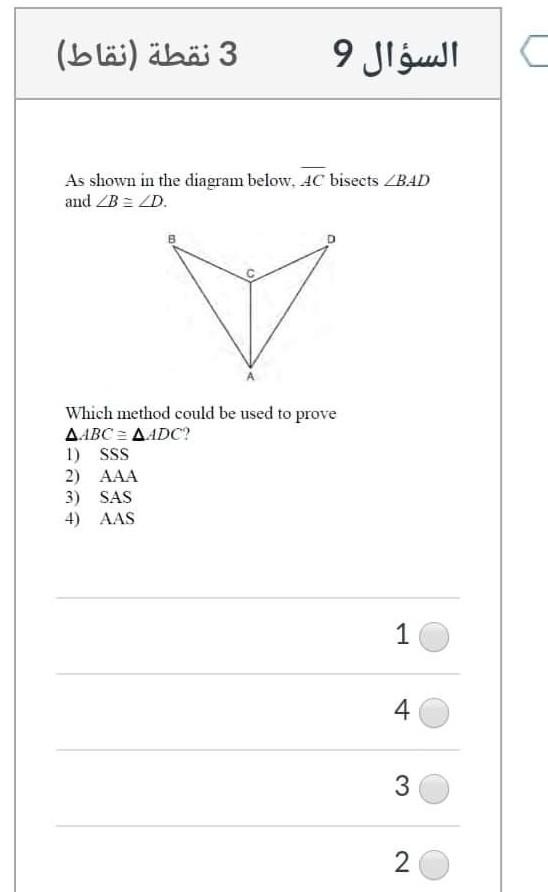 السؤال 9

3 نقطة (نقاط)

As shown in the diagram below, $\overline{AC}$ bisects $\angle BAD$ and $\angle B \cong \angle D$.

B D C A

Which method could be used to prove $\triangle ABC \cong \triangle ADC$?
1) SSS
2) AAA
3) SAS
4) AAS

1

4

3

2